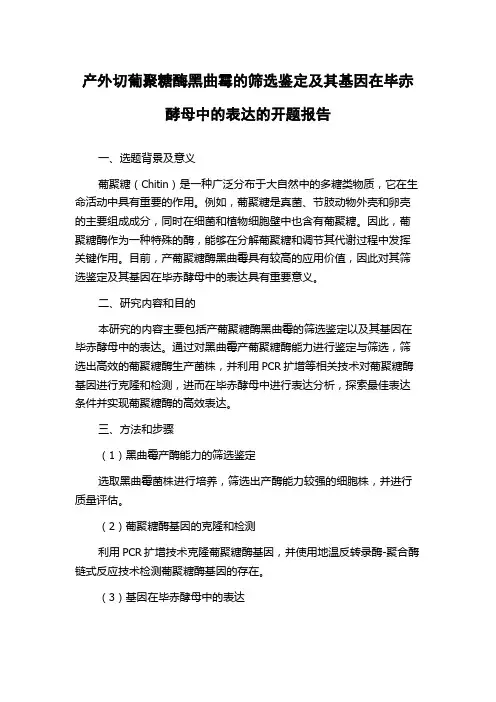 产外切葡聚糖酶黑曲霉的筛选鉴定及其基因在毕赤酵母中的表达的开题报告

一、选题背景及意义

葡聚糖（Chitin）是一种广泛分布于大自然中的多糖类物质，它在生命活动中具有重要的作用。例如，葡聚糖是真菌、节肢动物外壳和卵壳的主要组成成分，同时在细菌和植物细胞壁中也含有葡聚糖。因此，葡聚糖酶作为一种特殊的酶，能够在分解葡聚糖和调节其代谢过程中发挥关键作用。目前，产葡聚糖酶黑曲霉具有较高的应用价值，因此对其筛选鉴定及其基因在毕赤酵母中的表达具有重要意义。

二、研究内容和目的

本研究的内容主要包括产葡聚糖酶黑曲霉的筛选鉴定以及其基因在毕赤酵母中的表达。通过对黑曲霉产葡聚糖酶能力进行鉴定与筛选，筛选出高效的葡聚糖酶生产菌株，并利用 PCR 扩增等相关技术对葡聚糖酶基因进行克隆和检测，进而在毕赤酵母中进行表达分析，探索最佳表达条件并实现葡聚糖酶的高效表达。

三、方法和步骤

（1）黑曲霉产酶能力的筛选鉴定

选取黑曲霉菌株进行培养，筛选出产酶能力较强的细胞株，并进行质量评估。

（2）葡聚糖酶基因的克隆和检测

利用 PCR 扩增技术克隆葡聚糖酶基因，并使用地温反转录酶-聚合酶链式反应技术检测葡聚糖酶基因的存在。

（3）基因在毕赤酵母中的表达